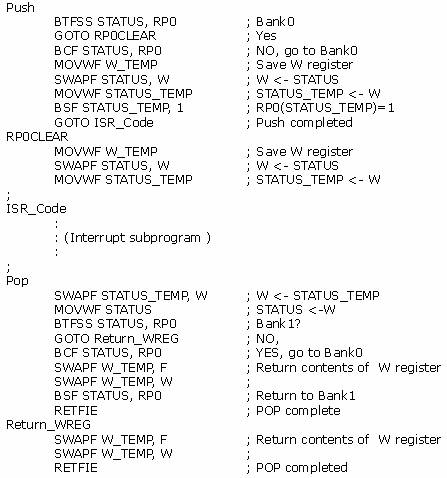 Push
BTFSS STATUS, RP0 ; Bank0
GOTO RP0CLEAR ; Yes
BCF STATUS, RP0 ; NO, go to Bank0
MOVWF W_TEMP ; Save W register
SWAPF STATUS, W ; W <- STATUS
MOVWF STATUS_TEMP ; STATUS_TEMP <- W
BSF STATUS_TEMP, 1 ; RP0(STATUS_TEMP)=1
GOTO ISR_Code ; Push completed
RP0CLEAR
MOVWF W_TEMP ; Save W register
SWAPF STATUS, W ; W <- STATUS
MOVWF STATUS_TEMP ; STATUS_TEMP <- W
;
ISR_Code
:
: (Interrupt subprogram )
:
;
Pop
SWAPF STATUS_TEMP, W ; W <- STATUS_TEMP
MOVWF STATUS ; STATUS <-W
BTFSS STATUS, RP0 ; Bank1?
GOTO Return_WREG ; NO,
BCF STATUS, RP0 ; YES, go to Bank0
SWAPF W_TEMP, F ; Return contents of W register
SWAPF W_TEMP, W ;
BSF STATUS, RP0 ; Return to Bank1
RETFIE ; POP complete
Return_WREG
SWAPF W_TEMP, F ; Return contents of W register
SWAPF W_TEMP, W ;
RETFIE ; POP completed